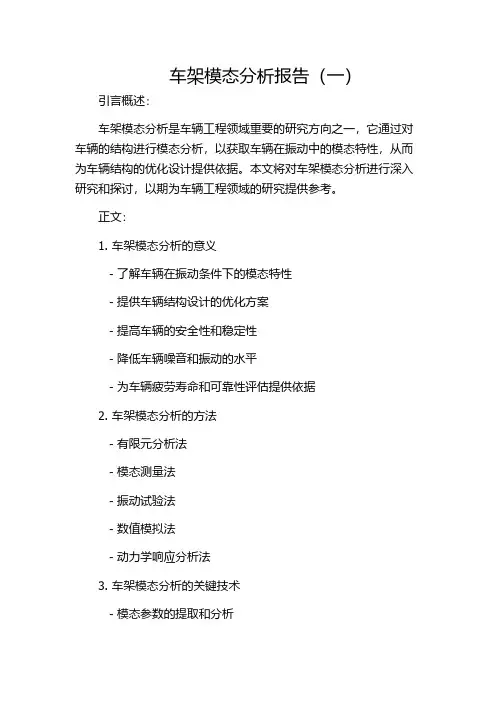 车架模态分析报告（一）

引言概述：

车架模态分析是车辆工程领域重要的研究方向之一，它通过对车辆的结构进行模态分析，以获取车辆在振动中的模态特性，从而为车辆结构的优化设计提供依据。本文将对车架模态分析进行深入研究和探讨，以期为车辆工程领域的研究提供参考。

正文：

1. 车架模态分析的意义

- 了解车辆在振动条件下的模态特性

- 提供车辆结构设计的优化方案

- 提高车辆的安全性和稳定性

- 降低车辆噪音和振动的水平

- 为车辆疲劳寿命和可靠性评估提供依据

2. 车架模态分析的方法

- 有限元分析法

- 模态测量法

- 振动试验法

- 数值模拟法

- 动力学响应分析法

3. 车架模态分析的关键技术

- 模态参数的提取和分析